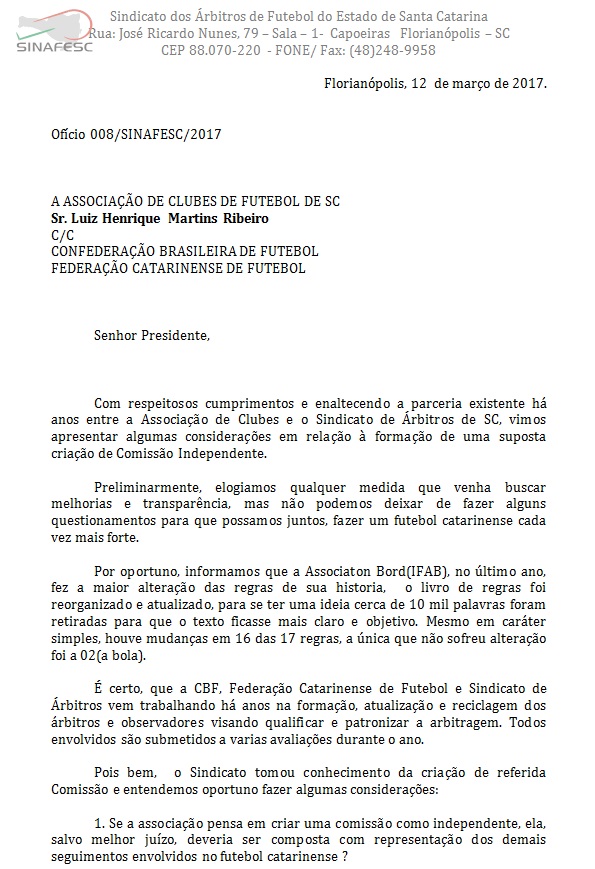 SINAFESC
Sindicato dos Árbitros de Futebol do Estado de Santa Catarina
Rua: José Ricardo Nunes, 79 – Sala – 1- Capoeiras Florianópolis – SC
CEP 88.070-220 - FONE/ Fax: (48)248-9958

Florianópolis, 12 de março de 2017.

Ofício 008/SINAFESC/2017

A ASSOCIAÇÃO DE CLUBES DE FUTEBOL DE SC
Sr. Luiz Henrique Martins Ribeiro
C/C
CONFEDERAÇÃO BRASILEIRA DE FUTEBOL
FEDERAÇÃO CATARINENSE DE FUTEBOL

Senhor Presidente,

Com respeitosos cumprimentos e enaltecendo a parceria existente há anos entre a Associação de Clubes e o Sindicato de Árbitros de SC, vimos apresentar algumas considerações em relação à formação de uma suposta criação de Comissão Independente.

Preliminarmente, elogiamos qualquer medida que venha buscar melhorias e transparência, mas não podemos deixar de fazer alguns questionamentos para que possamos juntos, fazer um futebol catarinense cada vez mais forte.

Por oportuno, informamos que a Associaton Bord(IFAB), no último ano, fez a maior alteração das regras de sua historia, o livro de regras foi reorganizado e atualizado, para se ter uma ideia cerca de 10 mil palavras foram retiradas para que o texto ficasse mais claro e objetivo. Mesmo em caráter simples, houve mudanças em 16 das 17 regras, a única que não sofreu alteração foi a 02(a bola).

É certo, que a CBF, Federação Catarinense de Futebol e Sindicato de Árbitros vem trabalhando há anos na formação, atualização e reciclagem dos árbitros e observadores visando qualificar e patronizar a arbitragem. Todos envolvidos são submetidos a varias avaliações durante o ano.

Pois bem, o Sindicato tomou conhecimento da criação de referida Comissão e entendemos oportuno fazer algumas considerações:

1. Se a associação pensa em criar uma comissão como independente, ela, salvo melhor juízo, deveria ser composta com representação dos demais seguimentos envolvidos no futebol catarinense ?